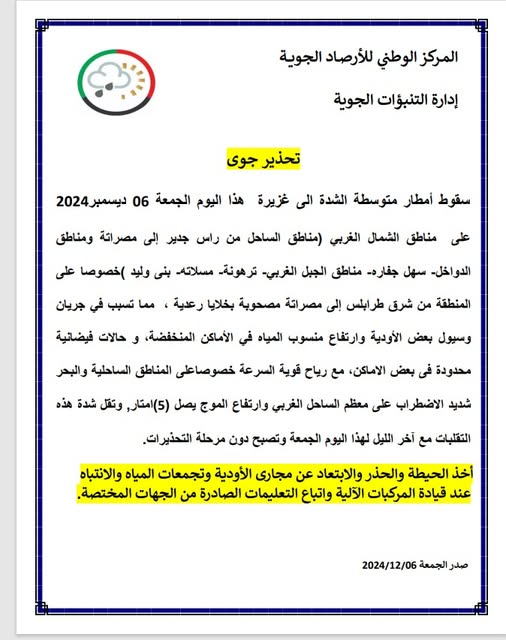 المركز الوطني للأرصاد الجوية

إدارة التنبؤات الجوية

تحذير جوى

سقوط أمطار متوسطة الشدة الى غزيرة هذا اليوم الجمعة 06 ديسمبر2024 على مناطق الشمال الغربي (مناطق الساحل من راس جدير إلى مصراتة ومناطق الدواخل- سهل جفاره- مناطق الجبل الغربي- ترهونة- مسلاته- بنى وليد )خصوصا على المنطقة من شرق طرابلس إلى مصراتة مصحوبة بخلايا رعدية ، مما تسبب في جريان وسيول بعض الأودية وارتفاع منسوب المياه في الأماكن المنخفضة، و حالات فيضانية محدودة فى بعض الاماكن، مع رياح قوية السرعة خصوصاعلى المناطق الساحلية والبحر شديد الاضطراب على معظم الساحل الغربي وارتفاع الموج يصل (5)امتار, وتقل شدة هذه التقلبات مع آخر الليل لهذا اليوم الجمعة وتصبح دون مرحلة التحذيرات.

أخذ الحيطة والحذر والابتعاد عن مجارى الأودية وتجمعات المياه والانتباه عند قيادة المركبات الآلية واتباع التعليمات الصادرة من الجهات المختصة.

صدر الجمعة 2024/12/06